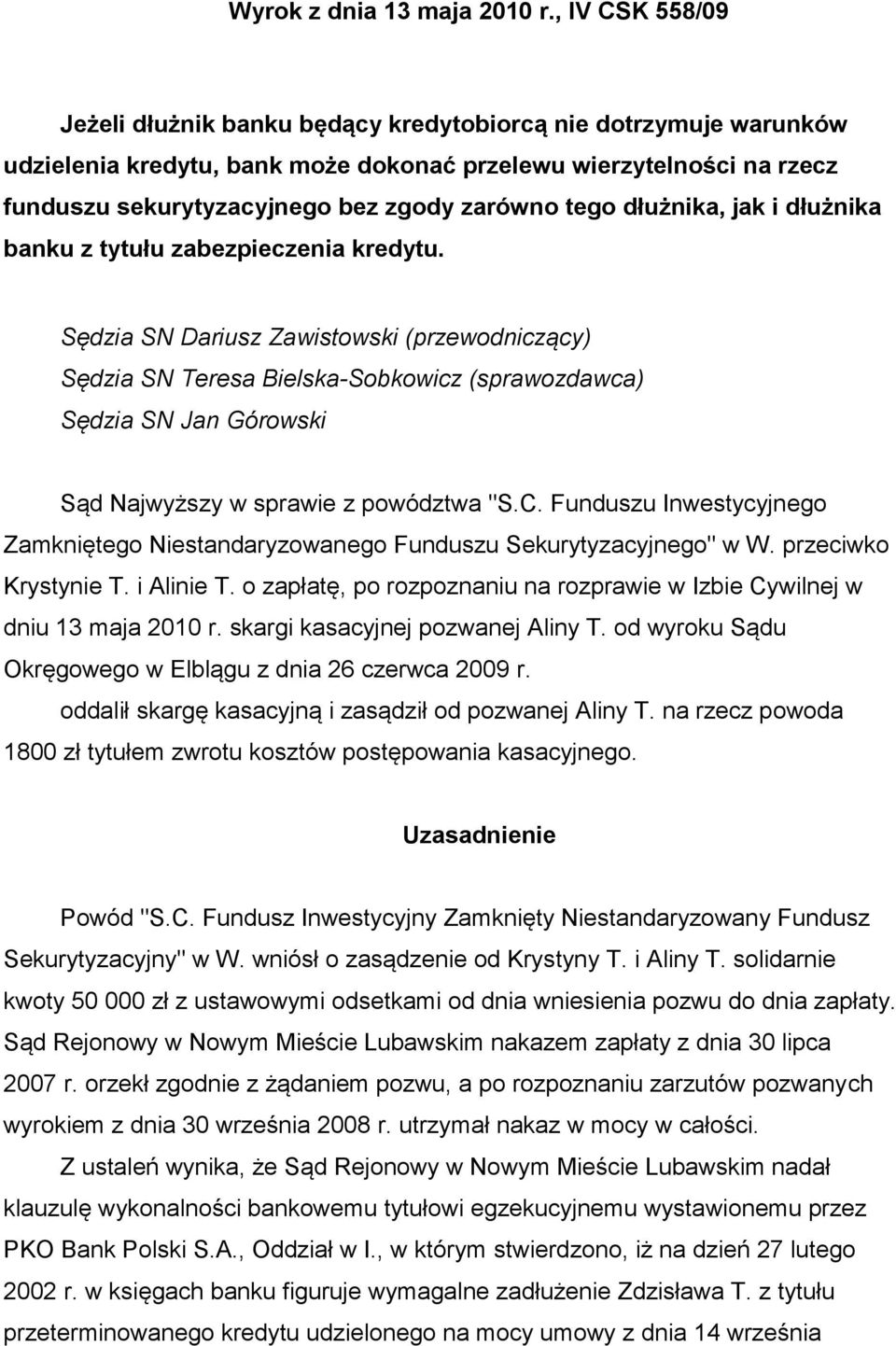 Wyrok z dnia 13 maja 2010 r., IV CSK 558/09

Jeżeli dłużnik banku będący kredytobiorcą nie dotrzymuje warunków udzielenia kredytu, bank może dokonać przelewu wierzytelności na rzecz funduszu sekurytyzacyjnego bez zgody zarówno tego dłużnika, jak i dłużnika banku z tytułu zabezpieczenia kredytu.

Sędzia SN Dariusz Zawistowski (przewodniczący)
Sędzia SN Teresa Bielska-Sobkowicz (sprawozdawca)
Sędzia SN Jan Górowski

Sąd Najwyższy w sprawie z powództwa "S.C. Funduszu Inwestycyjnego Zamkniętego Niestandaryzowanego Funduszu Sekurytyzacyjnego" w W. przeciwko Krystynie T. i Alinie T. o zapłatę, po rozpoznaniu na rozprawie w Izbie Cywilnej w dniu 13 maja 2010 r. skargi kasacyjnej pozwanej Aliny T. od wyroku Sądu Okręgowego w Elblągu z dnia 26 czerwca 2009 r.
oddalił skargę kasacyjną i zasądził od pozwanej Aliny T. na rzecz powoda 1800 zł tytułem zwrotu kosztów postępowania kasacyjnego.

Uzasadnienie

Powód "S.C. Fundusz Inwestycyjny Zamknięty Niestandaryzowany Fundusz Sekurytyzacyjny" w W. wniósł o zasądzenie od Krystyny T. i Aliny T. solidarnie kwoty 50 000 zł z ustawowymi odsetkami od dnia wniesienia pozwu do dnia zapłaty. Sąd Rejonowy w Nowym Mieście Lubawskim nakazem zapłaty z dnia 30 lipca 2007 r. orzekł zgodnie z żądaniem pozwu, a po rozpoznaniu zarzutów pozwanych wyrokiem z dnia 30 września 2008 r. utrzymał nakaz w mocy w całości.

Z ustaleń wynika, że Sąd Rejonowy w Nowym Mieście Lubawskim nadał klauzulę wykonalności bankowemu tytułowi egzekucyjnemu wystawionemu przez PKO Bank Polski S.A., Oddział w I., w którym stwierdzono, iż na dzień 27 lutego 2002 r. w księgach banku figuruje wymagalne zadłużenie Zdzisława T. z tytułu przeterminowanego kredytu udzielonego na mocy umowy z dnia 14 września